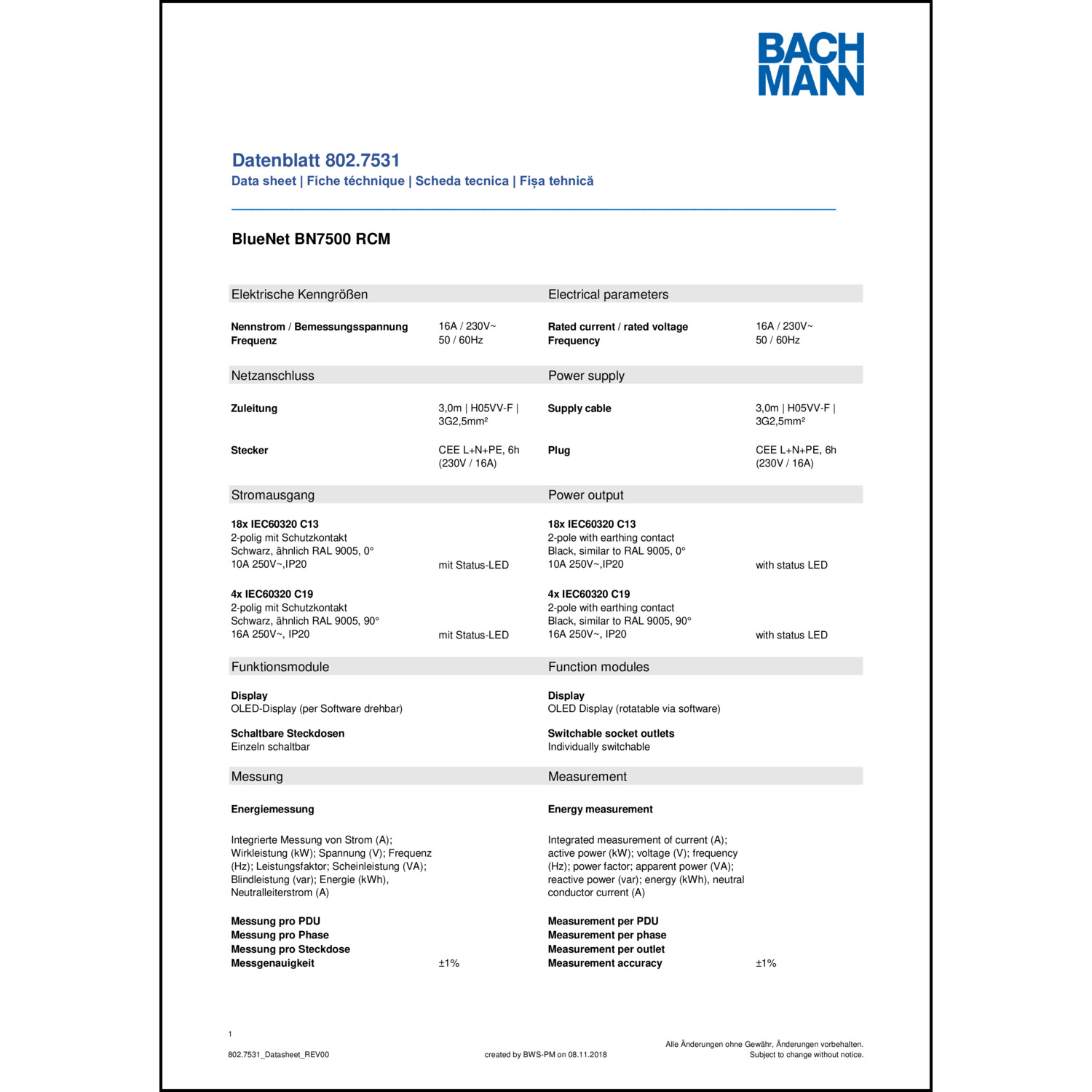 BACH
MANN

Datenblatt 802.7531
Data sheet | Fiche téchnique | Scheda tecnica | Fișa tehnică

BlueNet BN7500 RCM

Elektrische Kenngrößen

**Nennstrom / Bemessungsspannung** 16A / 230V~
**Frequenz** 50 / 60Hz

Netzanschluss

**Zuleitung** 3,0m | H05VV-F | 3G2,5mm²

**Stecker** CEE L+N+PE, 6h (230V / 16A)

Stromausgang

**18x IEC60320 C13**
2-polig mit Schutzkontakt
Schwarz, ähnlich RAL 9005, 0°
10A 250V~,IP20 mit Status-LED

**4x IEC60320 C19**
2-polig mit Schutzkontakt
Schwarz, ähnlich RAL 9005, 90°
16A 250V~, IP20 mit Status-LED

Funktionsmodule

**Display**
OLED-Display (per Software drehbar)

**Schaltbare Steckdosen**
Einzeln schaltbar

Messung

**Energiemessung**

Integrierte Messung von Strom (A); Wirkleistung (kW); Spannung (V); Frequenz (Hz); Leistungsfaktor; Scheinleistung (VA); Blindleistung (var); Energie (kWh), Neutralleiterstrom (A)

**Messung pro PDU**
**Messung pro Phase**
**Messung pro Steckdose**
**Messgenauigkeit** ±1%

Electrical parameters

**Rated current / rated voltage** 16A / 230V~
**Frequency** 50 / 60Hz

Power supply

**Supply cable** 3,0m | H05VV-F | 3G2,5mm²

**Plug** CEE L+N+PE, 6h (230V / 16A)

Power output

**18x IEC60320 C13**
2-pole with earthing contact
Black, similar to RAL 9005, 0°
10A 250V~,IP20 with status LED

**4x IEC60320 C19**
2-pole with earthing contact
Black, similar to RAL 9005, 90°
16A 250V~, IP20 with status LED

Function modules

**Display**
OLED Display (rotatable via software)

**Switchable socket outlets**
Individually switchable

Measurement

**Energy measurement**

Integrated measurement of current (A); active power (kW); voltage (V); frequency (Hz); power factor; apparent power (VA); reactive power (var); energy (kWh), neutral conductor current (A)

**Measurement per PDU**
**Measurement per phase**
**Measurement per outlet**
**Measurement accuracy** ±1%

1

802.7531_Datasheet_REV00 created by BWS-PM on 08.11.2018 Alle Änderungen ohne Gewähr, Änderungen vorbehalten.
Subject to change without notice.